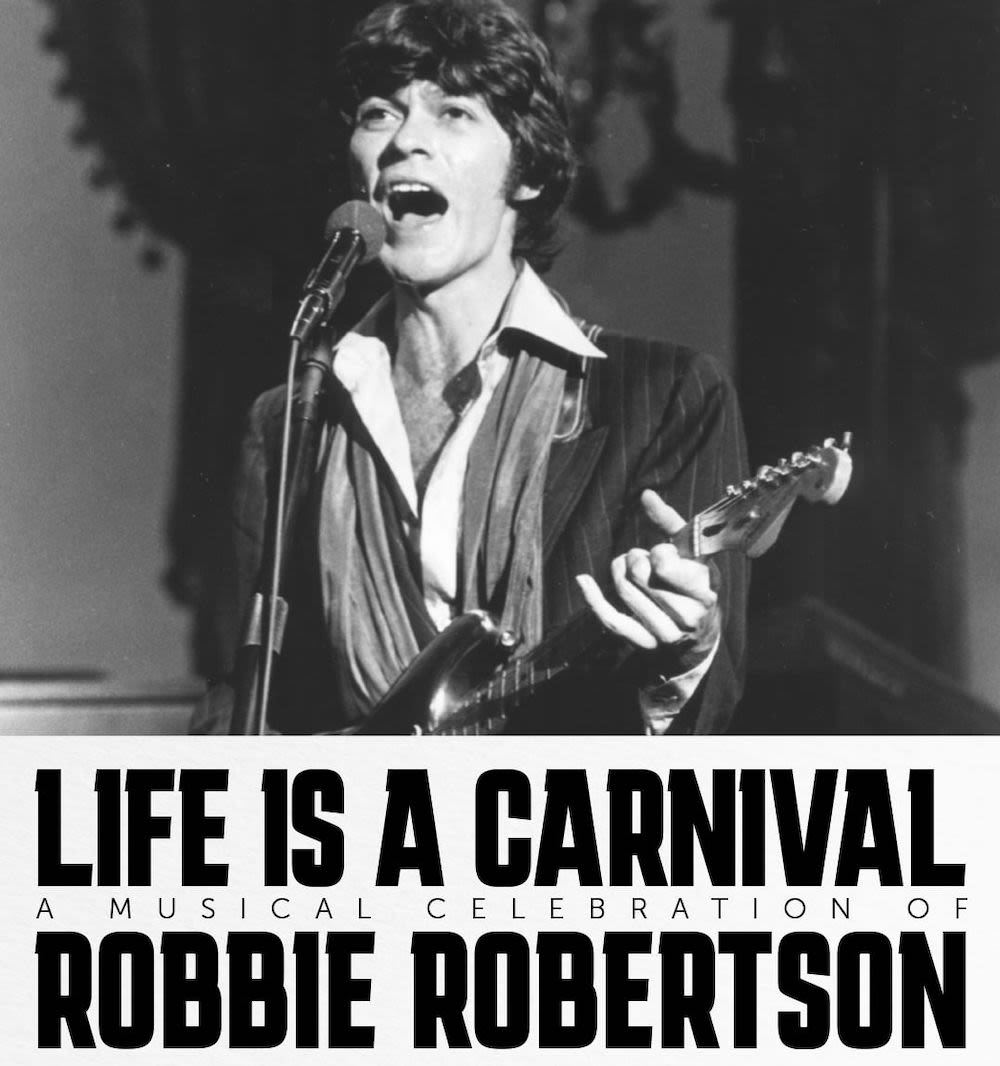 LIFE IS A CARNIVAL
A MUSICAL CELEBRATION OF
ROBBIE ROBERTSON